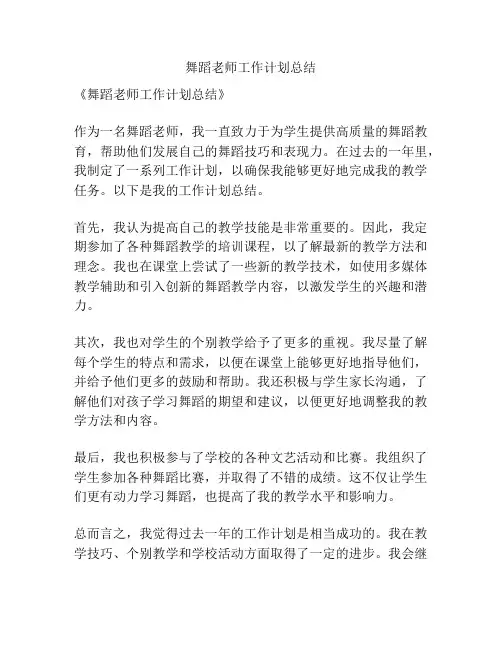 舞蹈老师工作计划总结

《舞蹈老师工作计划总结》

作为一名舞蹈老师，我一直致力于为学生提供高质量的舞蹈教育，帮助他们发展自己的舞蹈技巧和表现力。在过去的一年里，我制定了一系列工作计划，以确保我能够更好地完成我的教学任务。以下是我的工作计划总结。

首先，我认为提高自己的教学技能是非常重要的。因此，我定期参加了各种舞蹈教学的培训课程，以了解最新的教学方法和理念。我也在课堂上尝试了一些新的教学技术，如使用多媒体教学辅助和引入创新的舞蹈教学内容，以激发学生的兴趣和潜力。

其次，我也对学生的个别教学给予了更多的重视。我尽量了解每个学生的特点和需求，以便在课堂上能够更好地指导他们，并给予他们更多的鼓励和帮助。我还积极与学生家长沟通，了解他们对孩子学习舞蹈的期望和建议，以便更好地调整我的教学方法和内容。

最后，我也积极参与了学校的各种文艺活动和比赛。我组织了学生参加各种舞蹈比赛，并取得了不错的成绩。这不仅让学生们更有动力学习舞蹈，也提高了我的教学水平和影响力。

总而言之，我觉得过去一年的工作计划是相当成功的。我在教学技巧、个别教学和学校活动方面取得了一定的进步。我会继